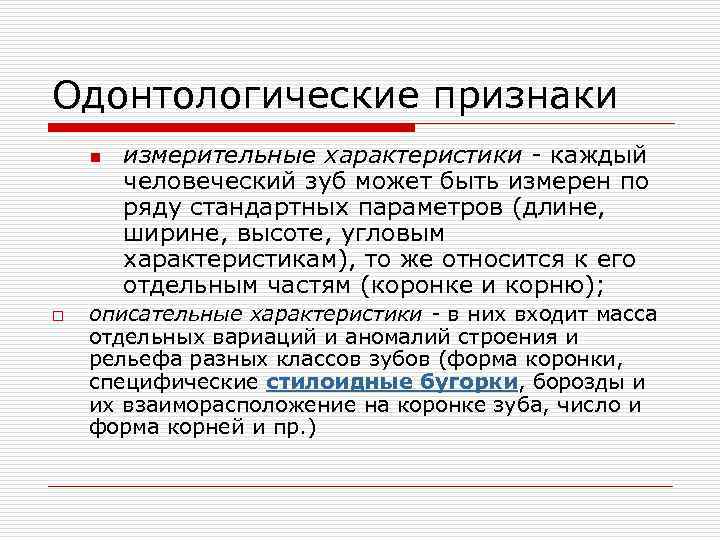 Одонтологические признаки

измерительные характеристики - каждый человеческий зуб может быть измерен по ряду стандартных параметров (длине, ширине, высоте, угловым характеристикам), то же относится к его отдельным частям (коронке и корню);

описательные характеристики - в них входит масса отдельных вариаций и аномалий строения и рельефа разных классов зубов (форма коронки, специфические стилоидные бугорки, борозды и их взаиморасположение на коронке зуба, число и форма корней и пр.)